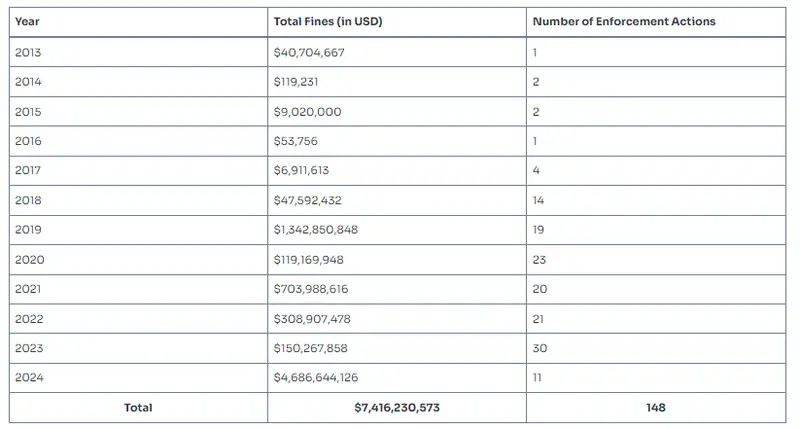 | Year | Total Fines (in USD) | Number of Enforcement Actions |
|---|---|---|
| 2013 | \$40,704,667 | 1 |
| 2014 | \$119,231 | 2 |
| 2015 | \$9,020,000 | 2 |
| 2016 | \$53,756 | 1 |
| 2017 | \$6,911,613 | 4 |
| 2018 | \$47,592,432 | 14 |
| 2019 | \$1,342,850,848 | 19 |
| 2020 | \$119,169,948 | 23 |
| 2021 | \$703,988,616 | 20 |
| 2022 | \$308,907,478 | 21 |
| 2023 | \$150,267,858 | 30 |
| 2024 | \$4,686,644,126 | 11 |
| Total | \$7,416,230,573 | 148 |